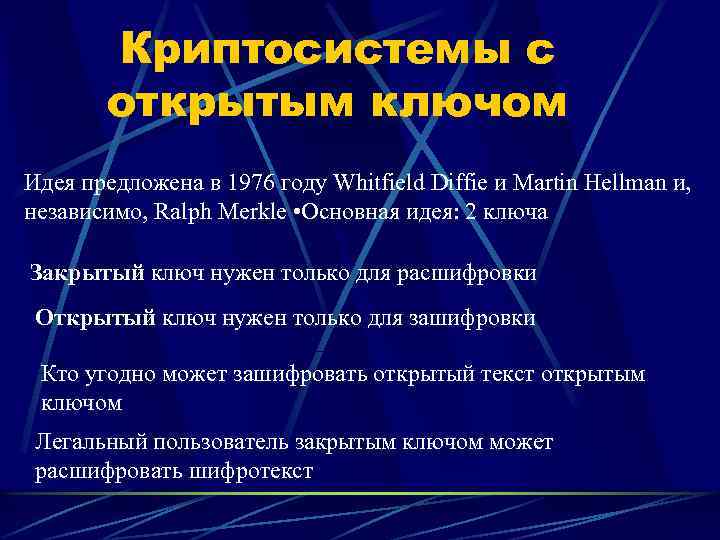 Криптосистемы с открытым ключом

Идея предложена в 1976 году Whitfield Diffie и Martin Hellman и, независимо, Ralph Merkle •Основная идея: 2 ключа

Закрытый ключ нужен только для расшифровки

Открытый ключ нужен только для зашифровки

Кто угодно может зашифровать открытый текст открытым ключом

Легальный пользователь закрытым ключом может расшифровать шифротекст